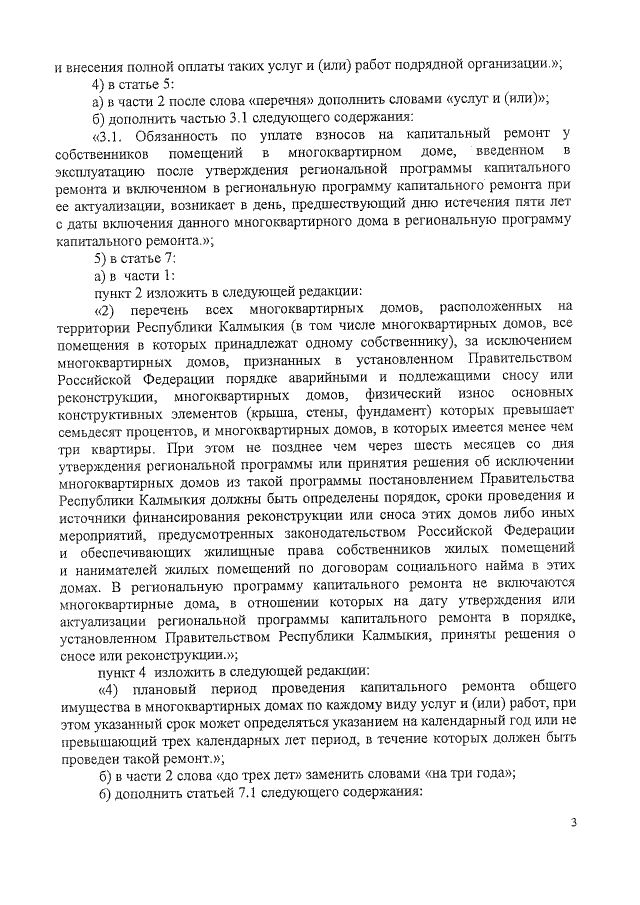 и внесения полной оплаты таких услуг и (или) работ подрядной организации.»;

4) в статье 5:

а) в части 2 после слова «перечня» дополнить словами «услуг и (или)»;

б) дополнить частью 3.1 следующего содержания:

«3.1. Обязанность по уплате взносов на капитальный ремонт у собственников помещений в многоквартирном доме, введенном в эксплуатацию после утверждения региональной программы капитального ремонта и включенном в региональную программу капитального ремонта при ее актуализации, возникает в день, предшествующий дню истечения пяти лет с даты включения данного многоквартирного дома в региональную программу капитального ремонта.»;

5) в статье 7:

а) в части 1:

пункт 2 изложить в следующей редакции:

«2) перечень всех многоквартирных домов, расположенных на территории Республики Калмыкия (в том числе многоквартирных домов, все помещения в которых принадлежат одному собственнику), за исключением многоквартирных домов, признанных в установленном Правительством Российской Федерации порядке аварийными и подлежащими сносу или реконструкции, многоквартирных домов, физический износ основных конструктивных элементов (крыша, стены, фундамент) которых превышает семьдесят процентов, и многоквартирных домов, в которых имеется менее чем три квартиры. При этом не позднее чем через шесть месяцев со дня утверждения региональной программы или принятия решения об исключении многоквартирных домов из такой программы постановлением Правительства Республики Калмыкия должны быть определены порядок, сроки проведения и источники финансирования реконструкции или сноса этих домов либо иных мероприятий, предусмотренных законодательством Российской Федерации и обеспечивающих жилищные права собственников жилых помещений и нанимателей жилых помещений по договорам социального найма в этих домах. В региональную программу капитального ремонта не включаются многоквартирные дома, в отношении которых на дату утверждения или актуализации региональной программы капитального ремонта в порядке, установленном Правительством Республики Калмыкия, приняты решения о сносе или реконструкции.»;

пункт 4 изложить в следующей редакции:

«4) плановый период проведения капитального ремонта общего имущества в многоквартирных домах по каждому виду услуг и (или) работ, при этом указанный срок может определяться указанием на календарный год или не превышающий трех календарных лет период, в течение которых должен быть проведен такой ремонт.»;

б) в части 2 слова «до трех лет» заменить словами «на три года»;

6) дополнить статьей 7.1 следующего содержания:

3